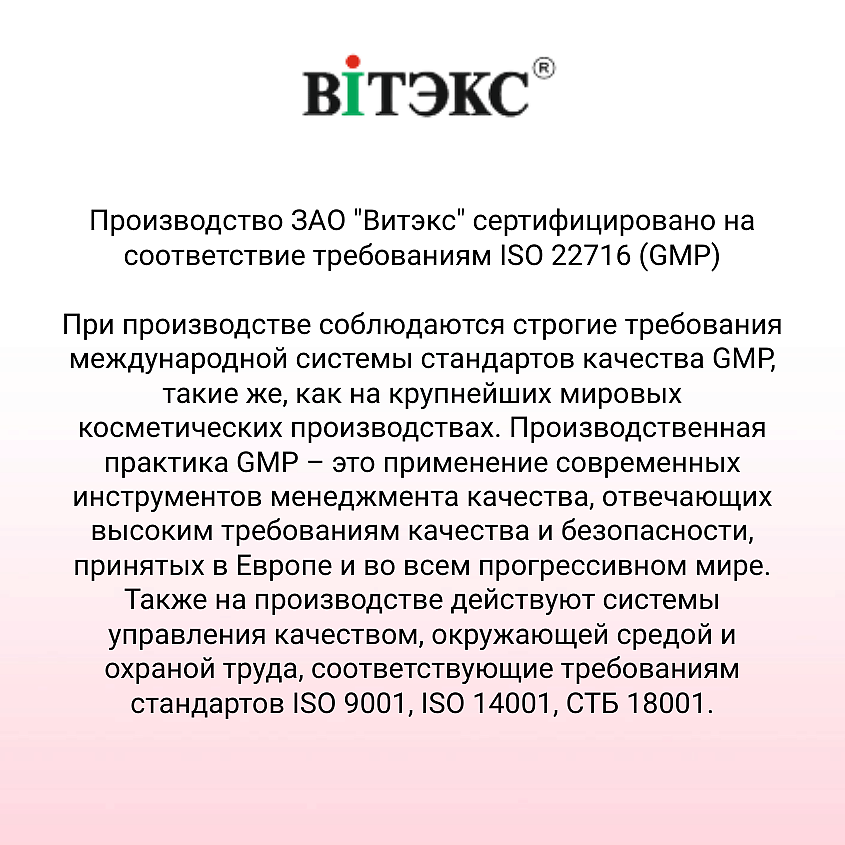 ВIТЭКС®

Производство ЗАО "Витэкс" сертифицировано на соответствие требованиям ISO 22716 (GMP)

При производстве соблюдаются строгие требования международной системы стандартов качества GMP, такие же, как на крупнейших мировых косметических производствах. Производственная практика GMP – это применение современных инструментов менеджмента качества, отвечающих высоким требованиям качества и безопасности, принятых в Европе и во всем прогрессивном мире. Также на производстве действуют системы управления качеством, окружающей средой и охраной труда, соответствующие требованиям стандартов ISO 9001, ISO 14001, СТБ 18001.